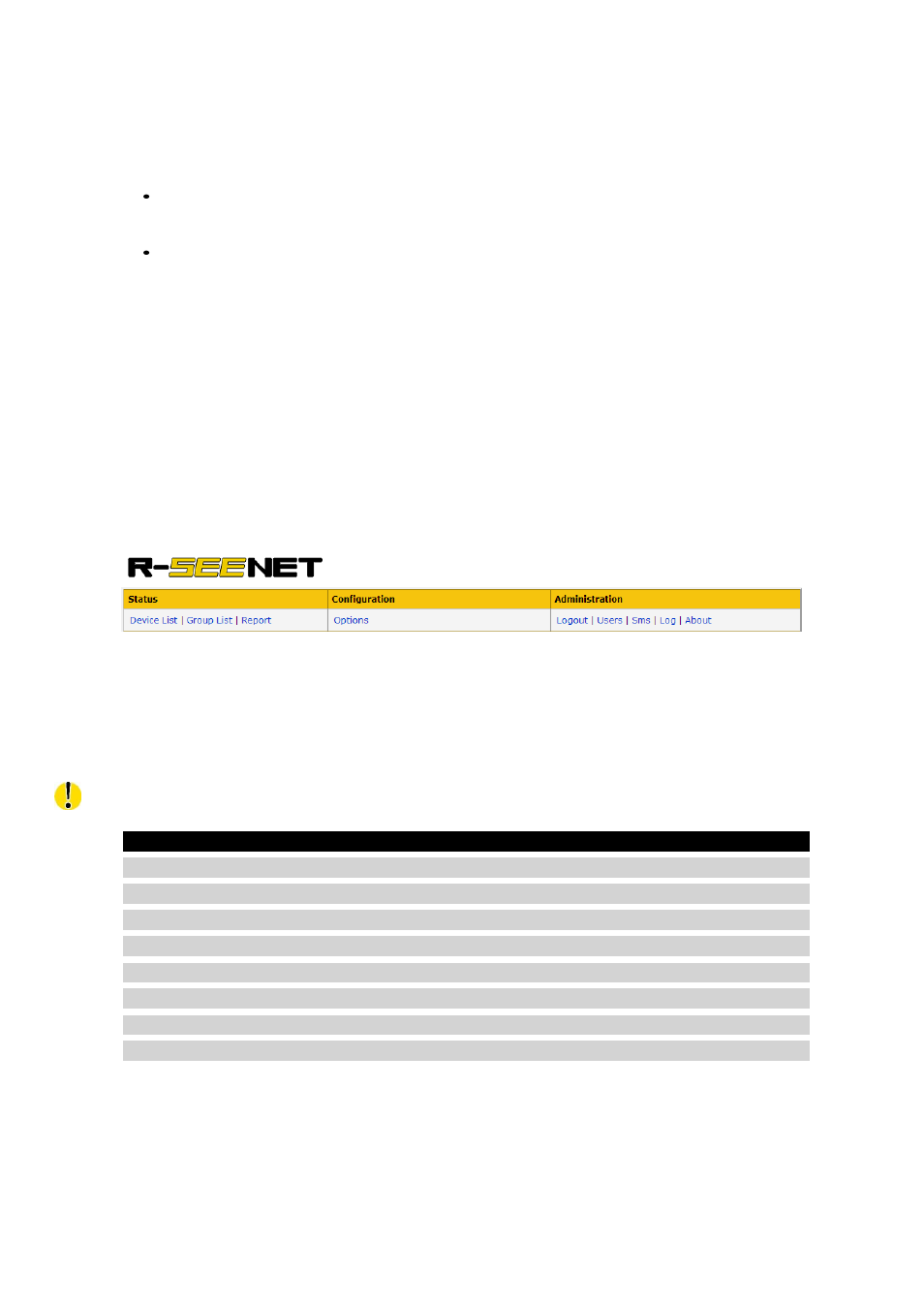 R-SEENET

| Status | Configuration | Administration |
|---|---|---|
| Device List \| Group List \| Report | Options | Logout \| Users \| Sms \| Log \| About |